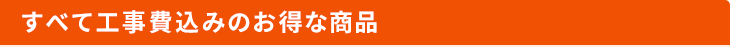 すべて工事費込みのお得な商品